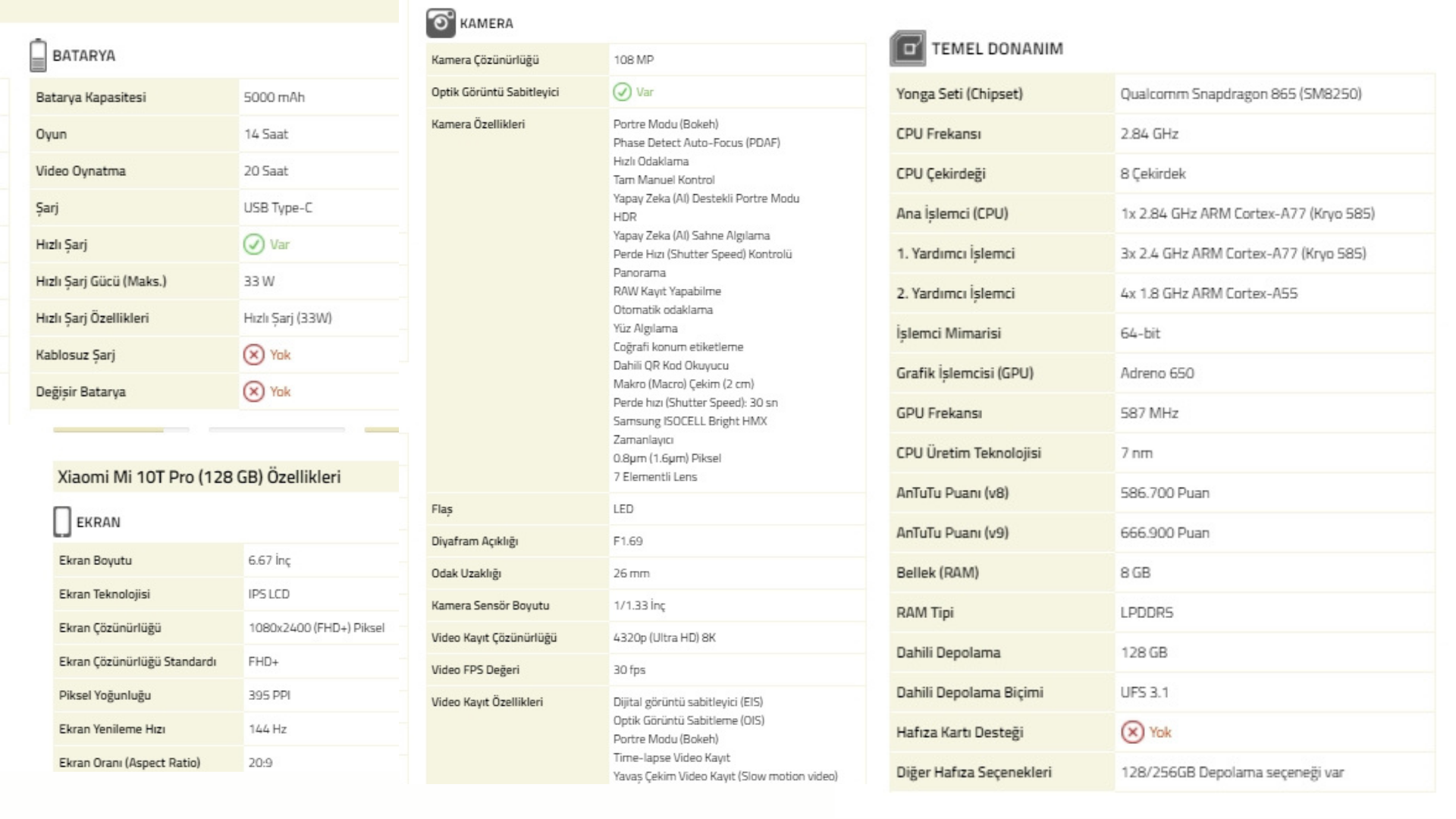 BATARYA

| Batarya Kapasitesi | 5000 mAh |
|---|---|
| Oyun | 14 Saat |
| Video Oynatma | 20 Saat |
| Şarj | USB Type-C |
| Hızlı Şarj | Var |
| Hızlı Şarj Gücü (Maks.) | 33 W |
| Hızlı Şarj Özellikleri | Hızlı Şarj (33W) |
| Kablosuz Şarj | Yok |
| Değişir Batarya | Yok |

Xiaomi Mi 10T Pro (128 GB) Özellikleri

EKRAN

| Ekran Boyutu | 6.67 İnç |
|---|---|
| Ekran Teknolojisi | IPS LCD |
| Ekran Çözünürlüğü | 1080x2400 (FHD+) Piksel |
| Ekran Çözünürlüğü Standardı | FHD+ |
| Piksel Yoğunluğu | 395 PPI |
| Ekran Yenileme Hızı | 144 Hz |
| Ekran Oranı (Aspect Ratio) | 20:9 |

KAMERA

| Kamera Çözünürlüğü | 108 MP |
|---|---|
| Optik Görüntü Sabitleyici | Var |
| Kamera Özellikleri | Portre Modu (Bokeh) Phase Detect Auto-Focus (PDAF) Hızlı Odaklama Tam Manuel Kontrol Yapay Zeka (AI) Destekli Portre Modu HDR Yapay Zeka (AI) Sahne Algılama Perde Hızı (Shutter Speed) Kontrolü Panorama RAW Kayıt Yapabilme Otomatik odaklama Yüz Algılama Coğrafi konum etiketleme Dahili QR Kod Okuyucu Makro (Macro) Çekim (2 cm) Perde hızı (Shutter Speed): 30 sn Samsung ISOCELL Bright HMX Zamanlayıcı 0.8μm (1.6μm) Piksel 7 Elementli Lens |
| Flaş | LED |
| Diyafram Açıklığı | F1.69 |
| Odak Uzaklığı | 26 mm |
| Kamera Sensör Boyutu | 1/1.33 İnç |
| Video Kayıt Çözünürlüğü | 4320p (Ultra HD) 8K |
| Video FPS Değeri | 30 fps |
| Video Kayıt Özellikleri | Dijital görüntü sabitleyici (EIS) Optik Görüntü Sabitleme (OIS) Portre Modu (Bokeh) Time-lapse Video Kayıt Yavaş Çekim Video Kayıt (Slow motion video) |

TEMEL DONANIM

| Yonga Seti (Chipset) | Qualcomm Snapdragon 865 (SM8250) |
|---|---|
| CPU Frekansı | 2.84 GHz |
| CPU Çekirdeği | 8 Çekirdek |
| Ana İşlemci (CPU) | 1x 2.84 GHz ARM Cortex-A77 (Kryo 585) |
| 1. Yardımcı İşlemci | 3x 2.4 GHz ARM Cortex-A77 (Kryo 585) |
| 2. Yardımcı İşlemci | 4x 1.8 GHz ARM Cortex-A55 |
| İşlemci Mimarisi | 64-bit |
| Grafik İşlemcisi (GPU) | Adreno 650 |
| GPU Frekansı | 587 MHz |
| CPU Üretim Teknolojisi | 7 nm |
| AnTuTu Puanı (v8) | 586.700 Puan |
| AnTuTu Puanı (v9) | 666.900 Puan |
| Bellek (RAM) | 8 GB |
| RAM Tipi | LPDDR5 |
| Dahili Depolama | 128 GB |
| Dahili Depolama Biçimi | UFS 3.1 |
| Hafıza Kartı Desteği | Yok |
| Diğer Hafıza Seçenekleri | 128/256GB Depolama seçeneği var |